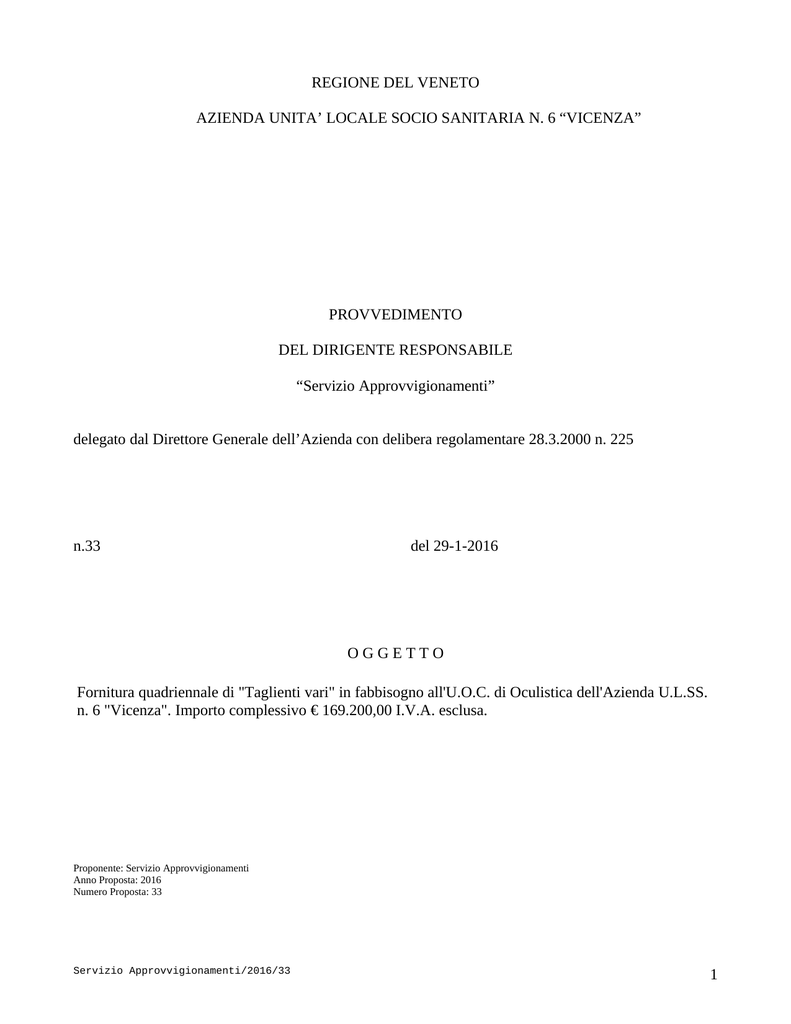 REGIONE DEL VENETO

AZIENDA UNITA' LOCALE SOCIO SANITARIA N. 6 "VICENZA"

PROVVEDIMENTO

DEL DIRIGENTE RESPONSABILE

"Servizio Approvvigionamenti"

delegato dal Direttore Generale dell'Azienda con delibera regolamentare 28.3.2000 n. 225

n.33 del 29-1-2016

O G G E T T O

Fornitura quadriennale di "Taglienti vari" in fabbisogno all'U.O.C. di Oculistica dell'Azienda U.L.SS. n. 6 "Vicenza". Importo complessivo € 169.200,00 I.V.A. esclusa.

Proponente: Servizio Approvvigionamenti
Anno Proposta: 2016
Numero Proposta: 33

Servizio Approvvigionamenti/2016/33

1